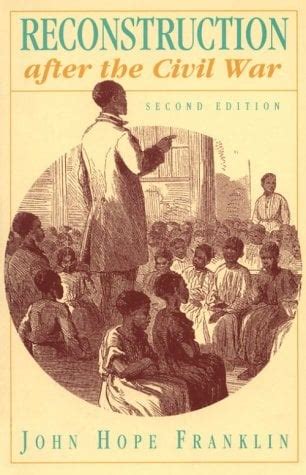 RECONSTRUCTION
after the Civil War

SECOND EDITION

JOHN HOPE FRANKLIN